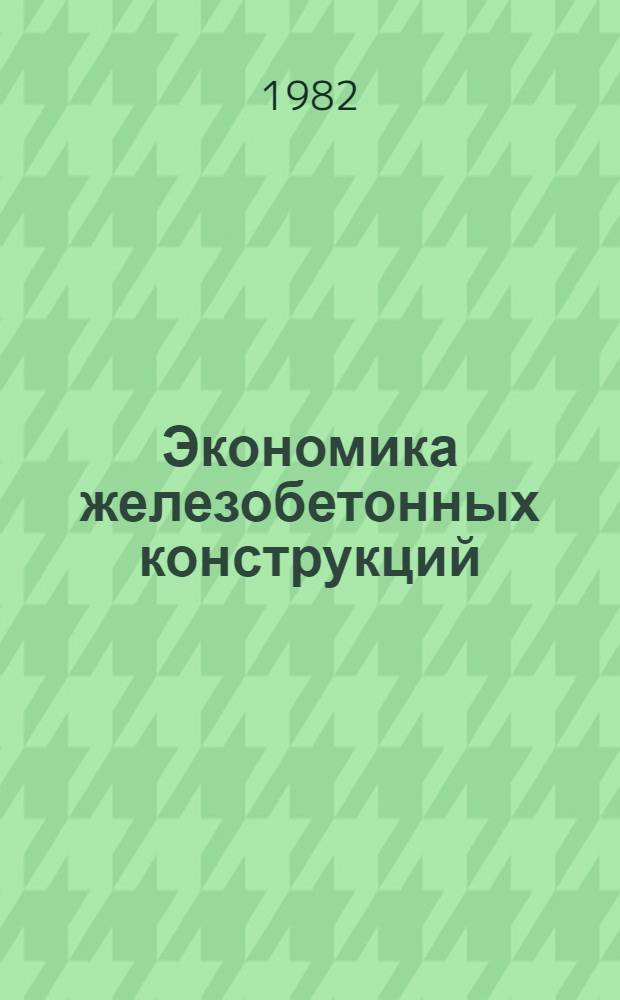 1982

Экономика железобетонных конструкций